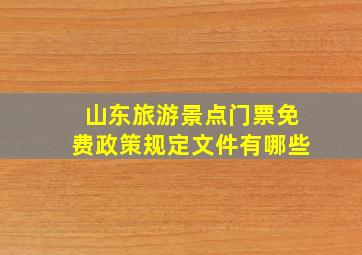 山东旅游景点门票免费政策规定文件有哪些